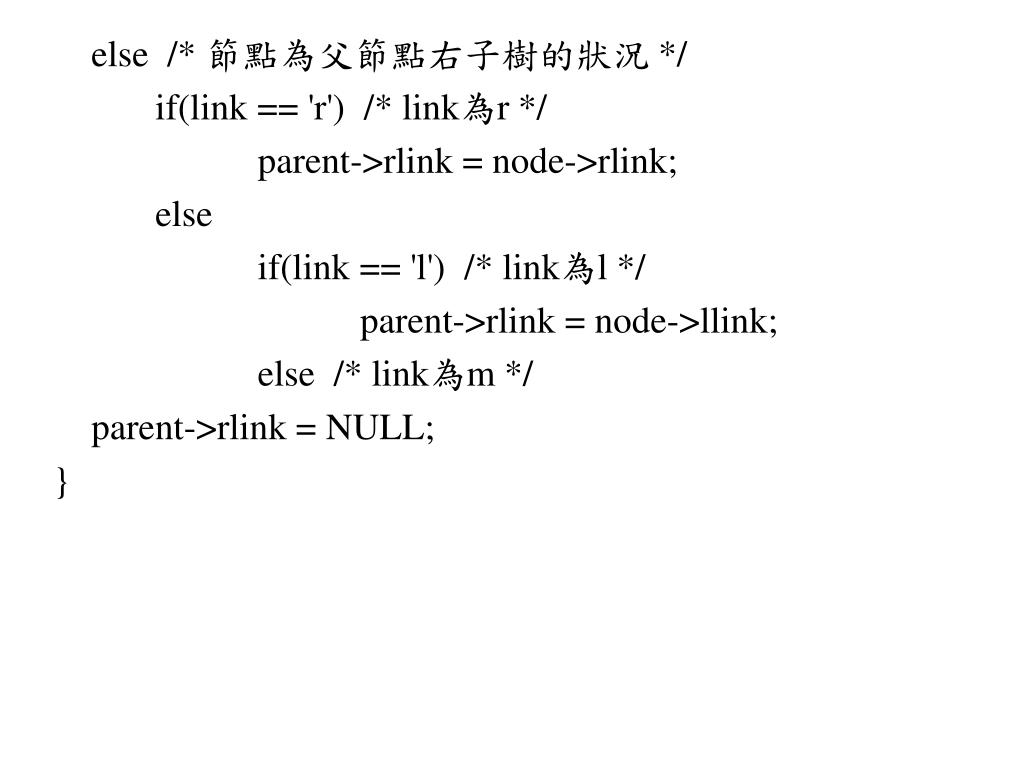 else /* 節點為父節點右子樹的狀況 */
if(link == 'r') /* link為r */
parent->rlink = node->rlink;
else
if(link == 'l') /* link為l */
parent->rlink = node->llink;
else /* link為m */
parent->rlink = NULL;
}